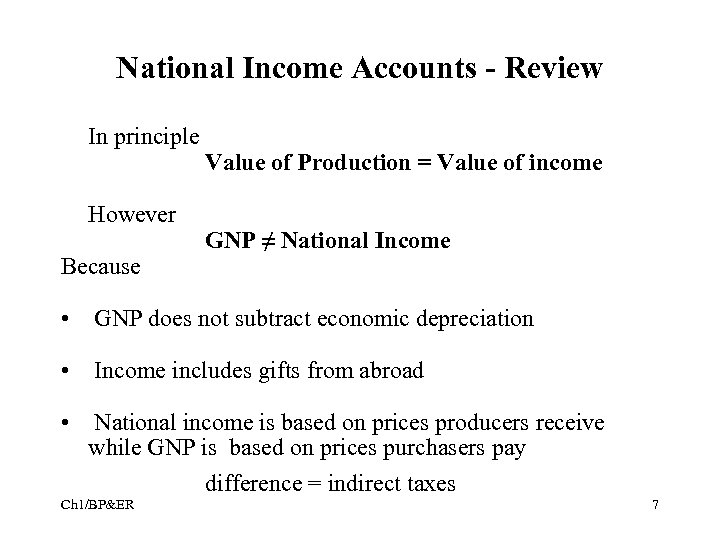 National Income Accounts - Review

In principle

Value of Production = Value of income

However

GNP $\neq$ National Income

Because

• GNP does not subtract economic depreciation

• Income includes gifts from abroad

• National income is based on prices producers receive while GNP is based on prices purchasers pay

difference = indirect taxes

Ch1/BP&ER

7